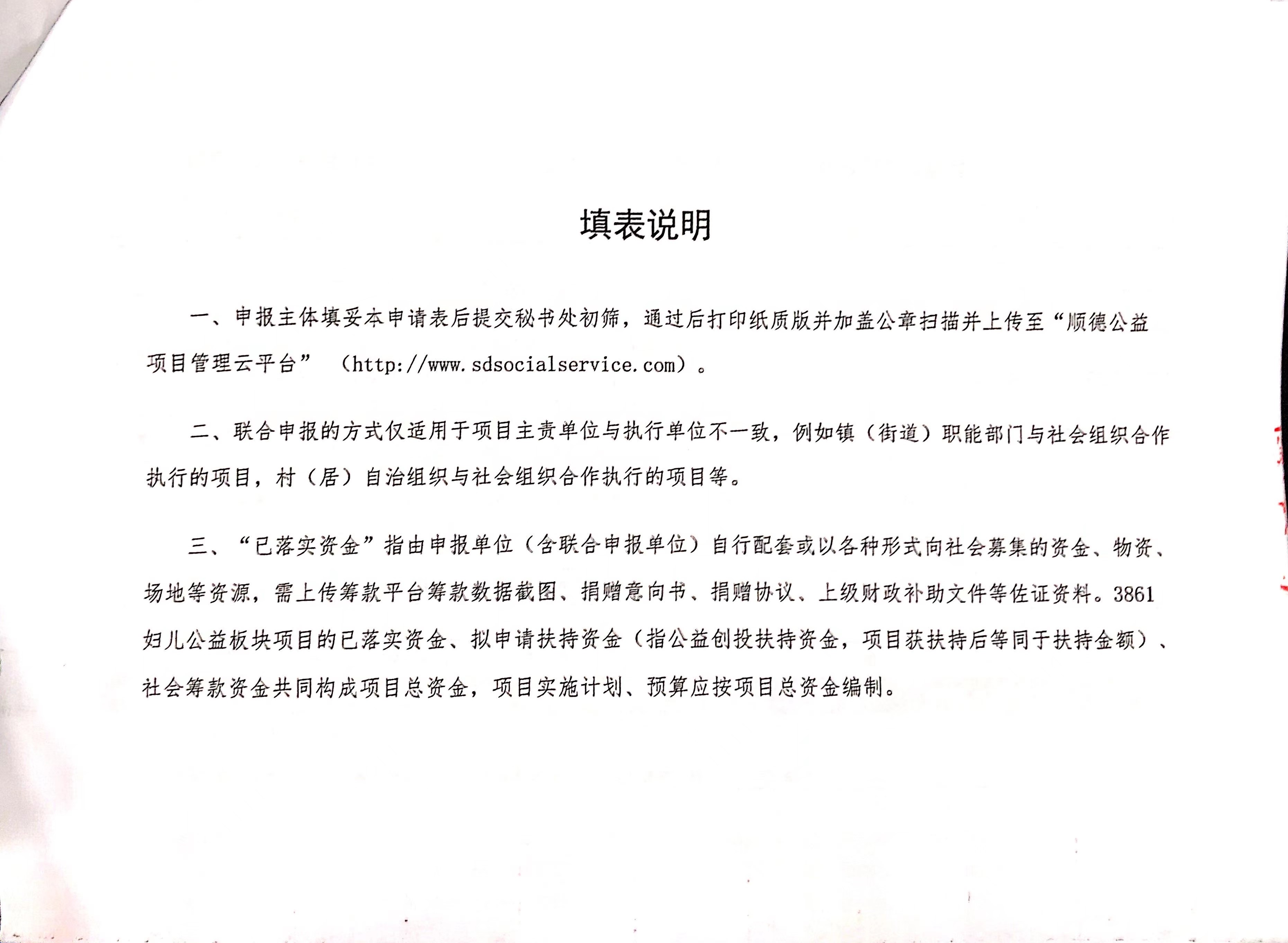 填表说明

一、申报主体填妥本申请表后提交秘书处初筛，通过后打印纸质版并加盖公章扫描并上传至“顺德公益项目管理云平台”（http://www.sdsocialservice.com）。

二、联合申报的方式仅适用于项目主责单位与执行单位不一致，例如镇（街道）职能部门与社会组织合作执行的项目，村（居）自治组织与社会组织合作执行的项目等。

三、“已落实资金”指由申报单位（含联合申报单位）自行配套或以各种形式向社会募集的资金、物资、场地等资源，需上传筹款平台筹款数据截图、捐赠意向书、捐赠协议、上级财政补助文件等佐证资料。3861妇儿公益板块项目的已落实资金、拟申请扶持资金（指公益创投扶持资金，项目获扶持后等同于扶持金额）、社会筹款资金共同构成项目总资金，项目实施计划、预算应按项目总资金编制。